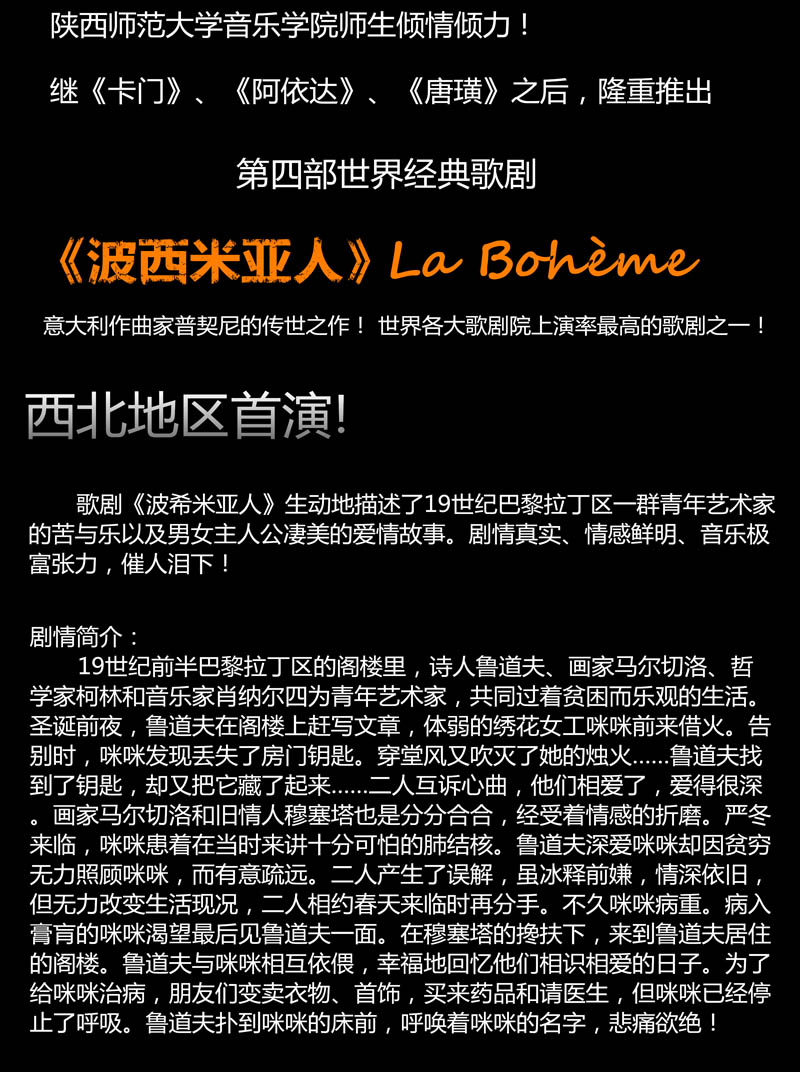 陕西师范大学音乐学院师生倾情倾力！

继《卡门》、《阿依达》、《唐璜》之后，隆重推出

第四部世界经典歌剧

《波西米亚人》La Bohème

意大利作曲家普契尼的传世之作！ 世界各大歌剧院上演率最高的歌剧之一！

西北地区首演!

歌剧《波希米亚人》生动地描述了19世纪巴黎拉丁区一群青年艺术家的苦与乐以及男女主人公凄美的爱情故事。剧情真实、情感鲜明、音乐极富张力，催人泪下！

剧情简介：
19世纪前半巴黎拉丁区的阁楼里，诗人鲁道夫、画家马尔切洛、哲学家柯林和音乐家肖纳尔四为青年艺术家，共同过着贫困而乐观的生活。圣诞前夜，鲁道夫在阁楼上赶写文章，体弱的绣花女工咪咪前来借火。告别时，咪咪发现丢失了房门钥匙。穿堂风又吹灭了她的烛火……鲁道夫找到了钥匙，却又把它藏了起来……二人互诉心曲，他们相爱了，爱得很深。画家马尔切洛和旧情人穆塞塔也是分分合合，经受着情感的折磨。严冬来临，咪咪患着在当时来讲十分可怕的肺结核。鲁道夫深爱咪咪却因贫穷无力照顾咪咪，而有意疏远。二人产生了误解，虽冰释前嫌，情深依旧，但无力改变生活现况，二人相约春天来临时再分手。不久咪咪病重。病入膏肓的咪咪渴望最后见鲁道夫一面。在穆塞塔的搀扶下，来到鲁道夫居住的阁楼。鲁道夫与咪咪相互依偎，幸福地回忆他们相识相爱的日子。为了给咪咪治病，朋友们变卖衣物、首饰，买来药品和请医生，但咪咪已经停止了呼吸。鲁道夫扑到咪咪的床前，呼唤着咪咪的名字，悲痛欲绝！